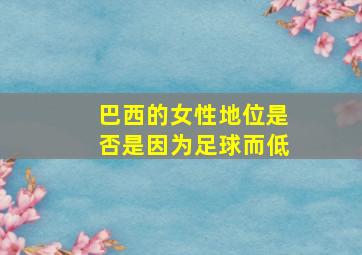 巴西的女性地位是否是因为足球而低